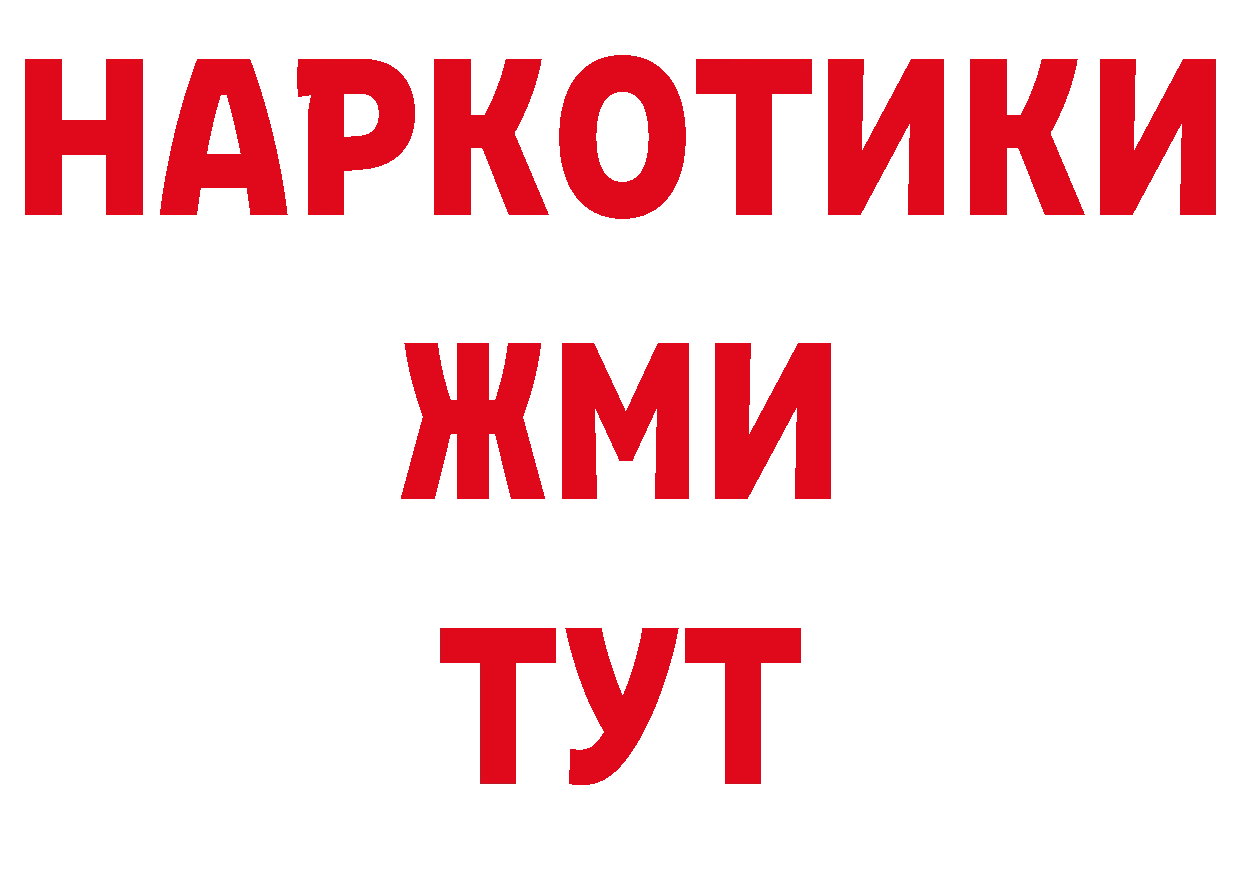 НАРКОТИКИ
ЖМИ
ТУТ